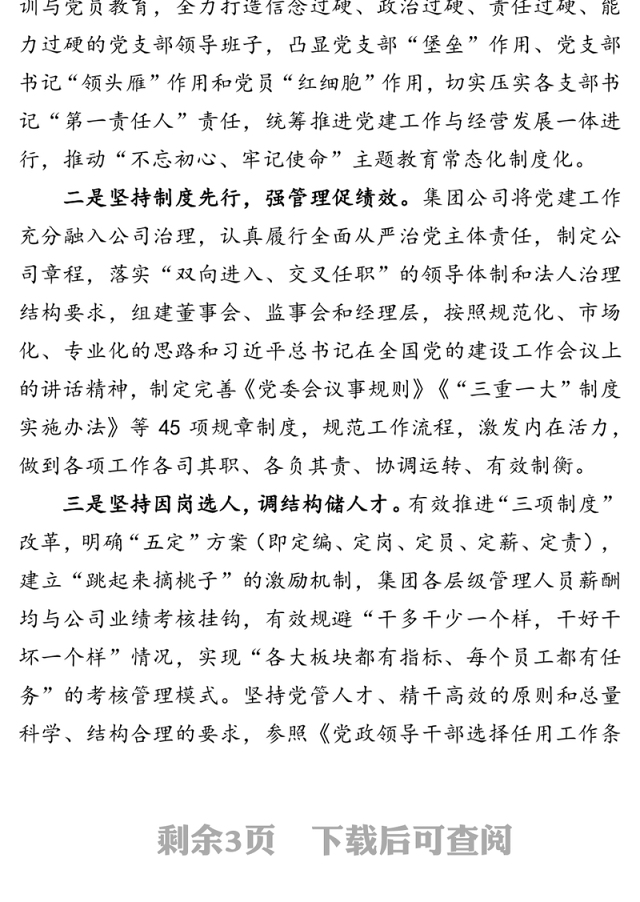 训与党员教育，全力打造信念过硬、政治过硬、责任过硬、能力过硬的党支部领导班子，凸显党支部“堡垒”作用、党支部书记“领头雁”作用和党员“红细胞”作用，切实压实各支部书记“第一责任人”责任，统筹推进党建工作与经营发展一体进行，推动“不忘初心、牢记使命”主题教育常态化制度化。

二是坚持制度先行，强管理促绩效。集团公司将党建工作充分融入公司治理，认真履行全面从严治党主体责任，制定公司章程，落实“双向进入、交叉任职”的领导体制和法人治理结构要求，组建董事会、监事会和经理层，按照规范化、市场化、专业化的思路和习近平总书记在全国党的建设工作会议上的讲话精神，制定完善《党委会议事规则》《“三重一大”制度实施办法》等 45 项规章制度，规范工作流程，激发内在活力，做到各项工作各司其职、各负其责、协调运转、有效制衡。

三是坚持因岗选人，调结构储人才。有效推进“三项制度”改革，明确“五定”方案（即定编、定岗、定员、定薪、定责），建立“跳起来摘桃子”的激励机制，集团各层级管理人员薪酬均与公司业绩考核挂钩，有效规避“干多干少一个样，干好干坏一个样”情况，实现“各大板块都有指标、每个员工都有任务”的考核管理模式。坚持党管人才、精干高效的原则和总量科学、结构合理的要求，参照《党政领导干部选择任用工作条

剩余3页　下载后可查阅